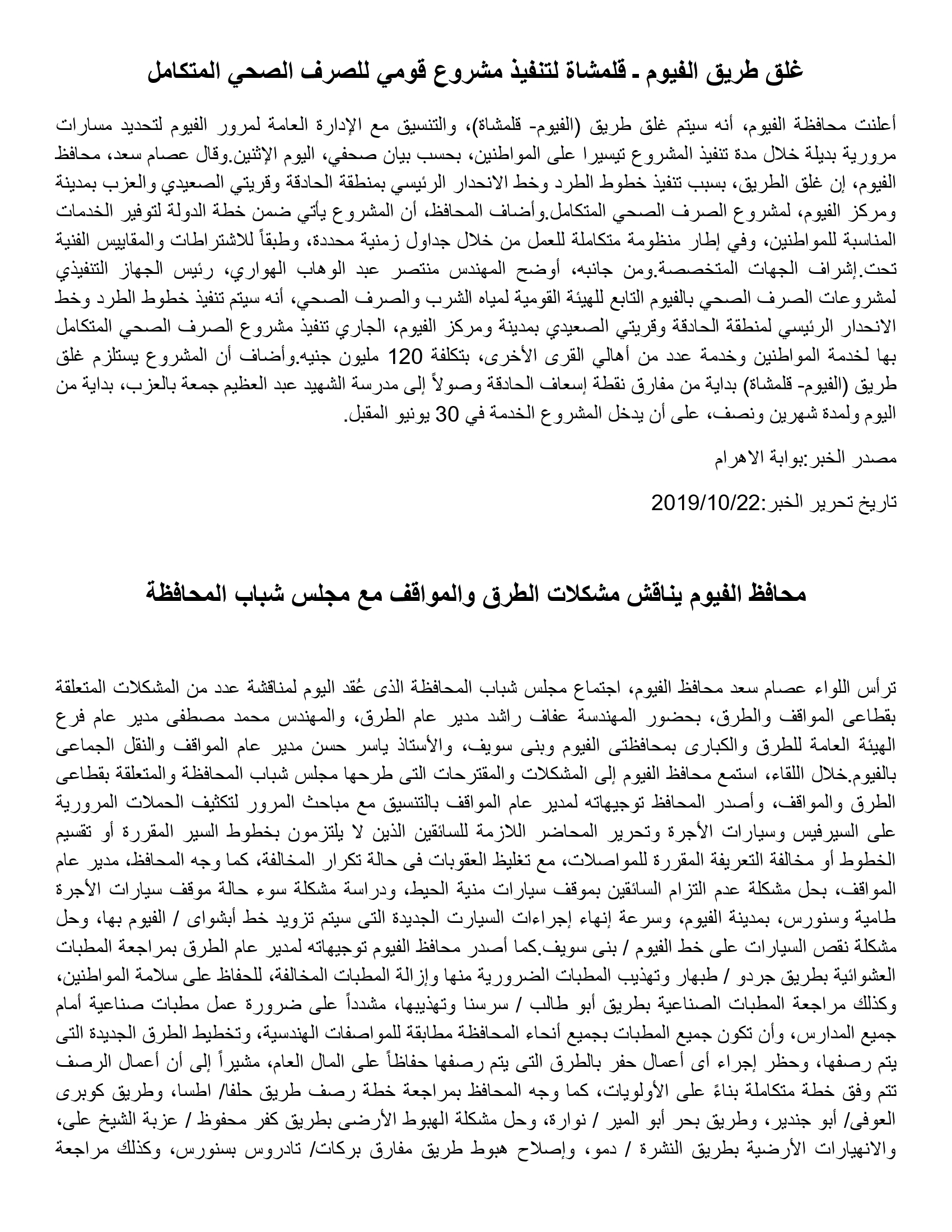 غلق طريق الفيوم ـ قلمشاة لتنفيذ مشروع قومي للصرف الصحي المتكامل

أعلنت محافظة الفيوم، أنه سيتم غلق طريق (الفيوم- قلمشاة)، والتنسيق مع الإدارة العامة لمرور الفيوم لتحديد مسارات مرورية بديلة خلال مدة تنفيذ المشروع تيسيرا على المواطنين، بحسب بيان صحفي، اليوم الإثنين.وقال عصام سعد، محافظ الفيوم، إن غلق الطريق، بسبب تنفيذ خطوط الطرد وخط الانحدار الرئيسي بمنطقة الحادقة وقريتي الصعيدي والعزب بمدينة ومركز الفيوم، لمشروع الصرف الصحي المتكامل.وأضاف المحافظ، أن المشروع يأتي ضمن خطة الدولة لتوفير الخدمات المناسبة للمواطنين، وفي إطار منظومة متكاملة للعمل من خلال جداول زمنية محددة، وطبقاً للاشتراطات والمقاييس الفنية تحت.إشراف الجهات المتخصصة.ومن جانبه، أوضح المهندس منتصر عبد الوهاب الهواري، رئيس الجهاز التنفيذي لمشروعات الصرف الصحي بالفيوم التابع للهيئة القومية لمياه الشرب والصرف الصحي، أنه سيتم تنفيذ خطوط الطرد وخط الانحدار الرئيسي لمنطقة الحادقة وقريتي الصعيدي بمدينة ومركز الفيوم، الجاري تنفيذ مشروع الصرف الصحي المتكامل بها لخدمة المواطنين وخدمة عدد من أهالي القرى الأخرى، بتكلفة 120 مليون جنيه.وأضاف أن المشروع يستلزم غلق طريق (الفيوم- قلمشاة) بداية من مفارق نقطة إسعاف الحادقة وصولاً إلى مدرسة الشهيد عبد العظيم جمعة بالعزب، بداية من اليوم ولمدة شهرين ونصف، على أن يدخل المشروع الخدمة في 30 يونيو المقبل.

مصدر الخبر:بوابة الاهرام

تاريخ تحرير الخبر:2019/10/22

محافظ الفيوم يناقش مشكلات الطرق والمواقف مع مجلس شباب المحافظة

ترأس اللواء عصام سعد محافظ الفيوم، اجتماع مجلس شباب المحافظة الذى عُقد اليوم لمناقشة عدد من المشكلات المتعلقة بقطاعى المواقف والطرق، بحضور المهندسة عفاف راشد مدير عام الطرق، والمهندس محمد مصطفى مدير عام فرع الهيئة العامة للطرق والكبارى بمحافظتى الفيوم وبنى سويف، والأستاذ ياسر حسن مدير عام المواقف والنقل الجماعى بالفيوم.خلال اللقاء، استمع محافظ الفيوم إلى المشكلات والمقترحات التى طرحها مجلس شباب المحافظة والمتعلقة بقطاعى الطرق والمواقف، وأصدر المحافظ توجيهاته لمدير عام المواقف بالتنسيق مع مباحث المرور لتكثيف الحملات المرورية على السيرفيس وسيارات الأجرة وتحرير المحاضر اللازمة للسائقين الذين لا يلتزمون بخطوط السير المقررة أو تقسيم الخطوط أو مخالفة التعريفة المقررة للمواصلات، مع تغليظ العقوبات فى حالة تكرار المخالفة، كما وجه المحافظ، مدير عام المواقف، بحل مشكلة عدم التزام السائقين بموقف سيارات منية الحيط، ودراسة مشكلة سوء حالة موقف سيارات الأجرة طامية وسنورس، بمدينة الفيوم، وسرعة إنهاء إجراءات السيارت الجديدة التى سيتم تزويد خط أبشواى / الفيوم بها، وحل مشكلة نقص السيارات على خط الفيوم / بنى سويف.كما أصدر محافظ الفيوم توجيهاته لمدير عام الطرق بمراجعة المطبات العشوائية بطريق جردو / طبهار وتهذيب المطبات الضرورية منها وإزالة المطبات المخالفة، للحفاظ على سلامة المواطنين، وكذلك مراجعة المطبات الصناعية بطريق أبو طالب / سرسنا وتهذيبها، مشدداً على ضرورة عمل مطبات صناعية أمام جميع المدارس، وأن تكون جميع المطبات بجميع أنحاء المحافظة مطابقة للمواصفات الهندسية، وتخطيط الطرق الجديدة التى يتم رصفها، وحظر إجراء أى أعمال حفر بالطرق التى يتم رصفها حفاظاً على المال العام، مشيراً إلى أن أعمال الرصف تتم وفق خطة متكاملة بناءً على الأولويات، كما وجه المحافظ بمراجعة خطة رصف طريق حلفا/ اطسا، وطريق كوبرى العوفى/ أبو جندير، وطريق بحر أبو المير / نوارة، وحل مشكلة الهبوط الأرضى بطريق كفر محفوظ / عزبة الشيخ على، والانهيارات الأرضية بطريق النشرة / دمو، وإصلاح هبوط طريق مفارق بركات/ تادروس بسنورس، وكذلك مراجعة